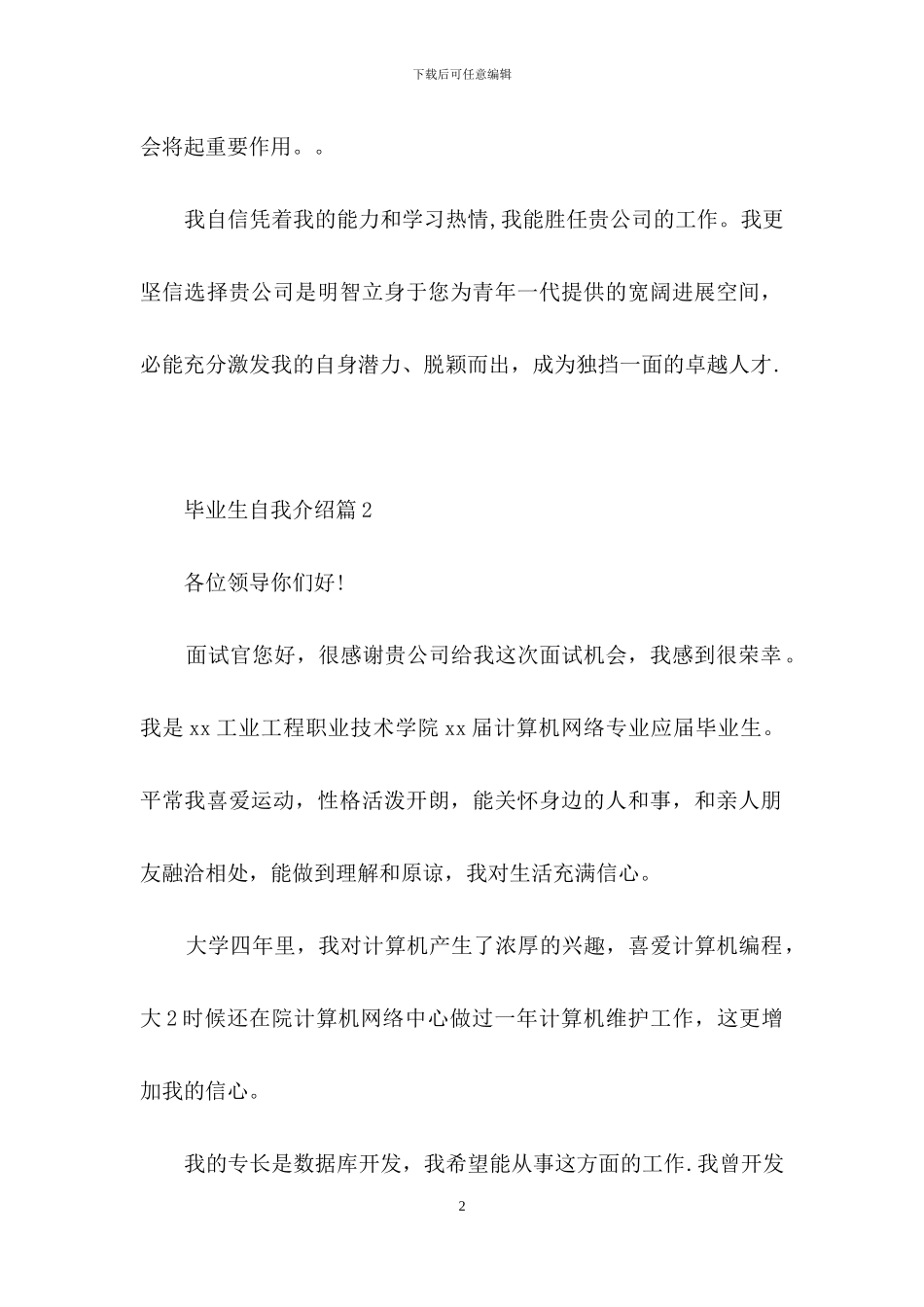 下载后可任意编辑

会将起重要作用。。

我自信凭着我的能力和学习热情,我能胜任贵公司的工作。我更坚信选择贵公司是明智立身于您为青年一代提供的宽阔进展空间，必能充分激发我的自身潜力、脱颖而出，成为独挡一面的卓越人才.

毕业生自我介绍篇2

各位领导你们好!

面试官您好，很感谢贵公司给我这次面试机会，我感到很荣幸。我是xx工业工程职业技术学院xx届计算机网络专业应届毕业生。平常我喜爱运动，性格活泼开朗，能关怀身边的人和事，和亲人朋友融洽相处，能做到理解和原谅，我对生活充满信心。

大学四年里，我对计算机产生了浓厚的兴趣，喜爱计算机编程，大2时候还在院计算机网络中心做过一年计算机维护工作，这更增加我的信心。

我的专长是数据库开发，我希望能从事这方面的工作.我曾开发

2